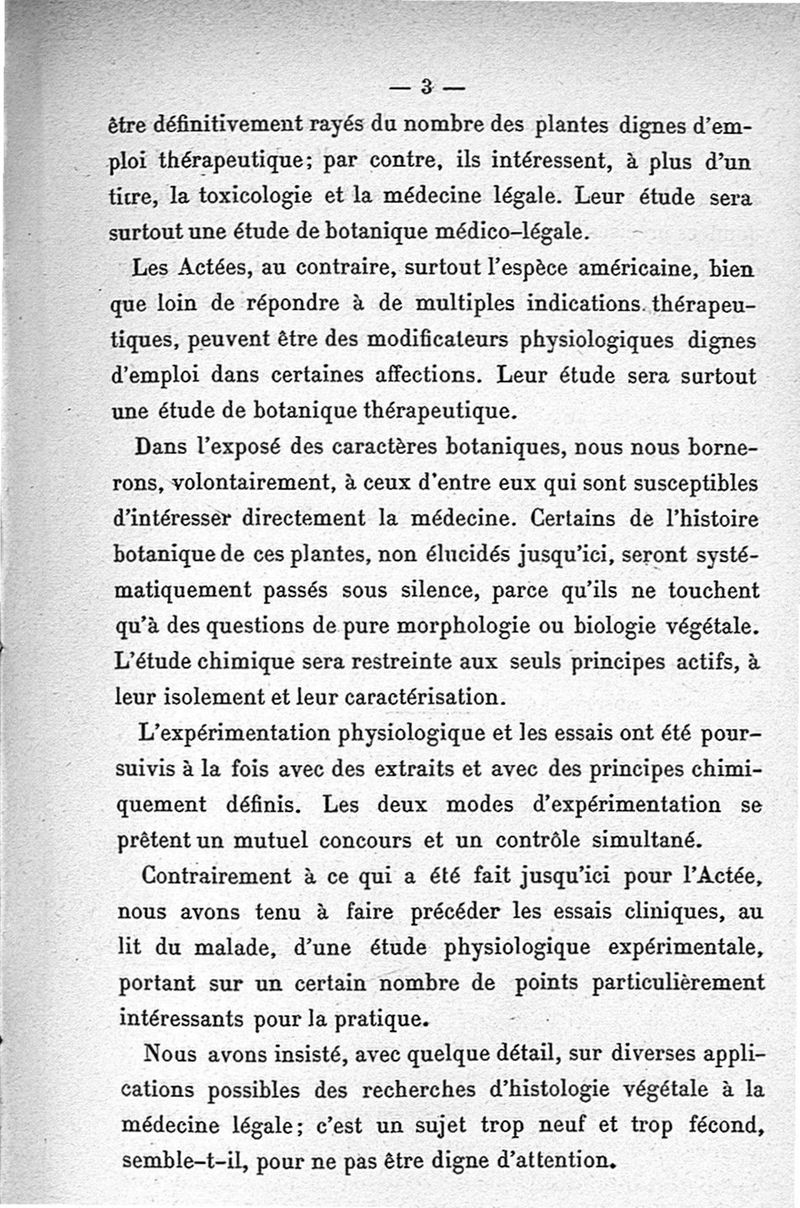 — 3 —

être définitivement rayés du nombre des plantes dignes d'emploi thérapeutique; par contre, ils intéressent, à plus d'un titre, la toxicologie et la médecine légale. Leur étude sera surtout une étude de botanique médico-légale.

Les Actées, au contraire, surtout l'espèce américaine, bien que loin de répondre à de multiples indications thérapeutiques, peuvent être des modificateurs physiologiques dignes d'emploi dans certaines affections. Leur étude sera surtout une étude de botanique thérapeutique.

Dans l'exposé des caractères botaniques, nous nous bornerons, volontairement, à ceux d'entre eux qui sont susceptibles d'intéresser directement la médecine. Certains de l'histoire botanique de ces plantes, non élucidés jusqu'ici, seront systématiquement passés sous silence, parce qu'ils ne touchent qu'à des questions de pure morphologie ou biologie végétale. L'étude chimique sera restreinte aux seuls principes actifs, à leur isolement et leur caractérisation.

L'expérimentation physiologique et les essais ont été poursuivis à la fois avec des extraits et avec des principes chimiquement définis. Les deux modes d'expérimentation se prêtent un mutuel concours et un contrôle simultané.

Contrairement à ce qui a été fait jusqu'ici pour l'Actée, nous avons tenu à faire précéder les essais cliniques, au lit du malade, d'une étude physiologique expérimentale, portant sur un certain nombre de points particulièrement intéressants pour la pratique.

Nous avons insisté, avec quelque détail, sur diverses applications possibles des recherches d'histologie végétale à la médecine légale; c'est un sujet trop neuf et trop fécond, semble-t-il, pour ne pas être digne d'attention.